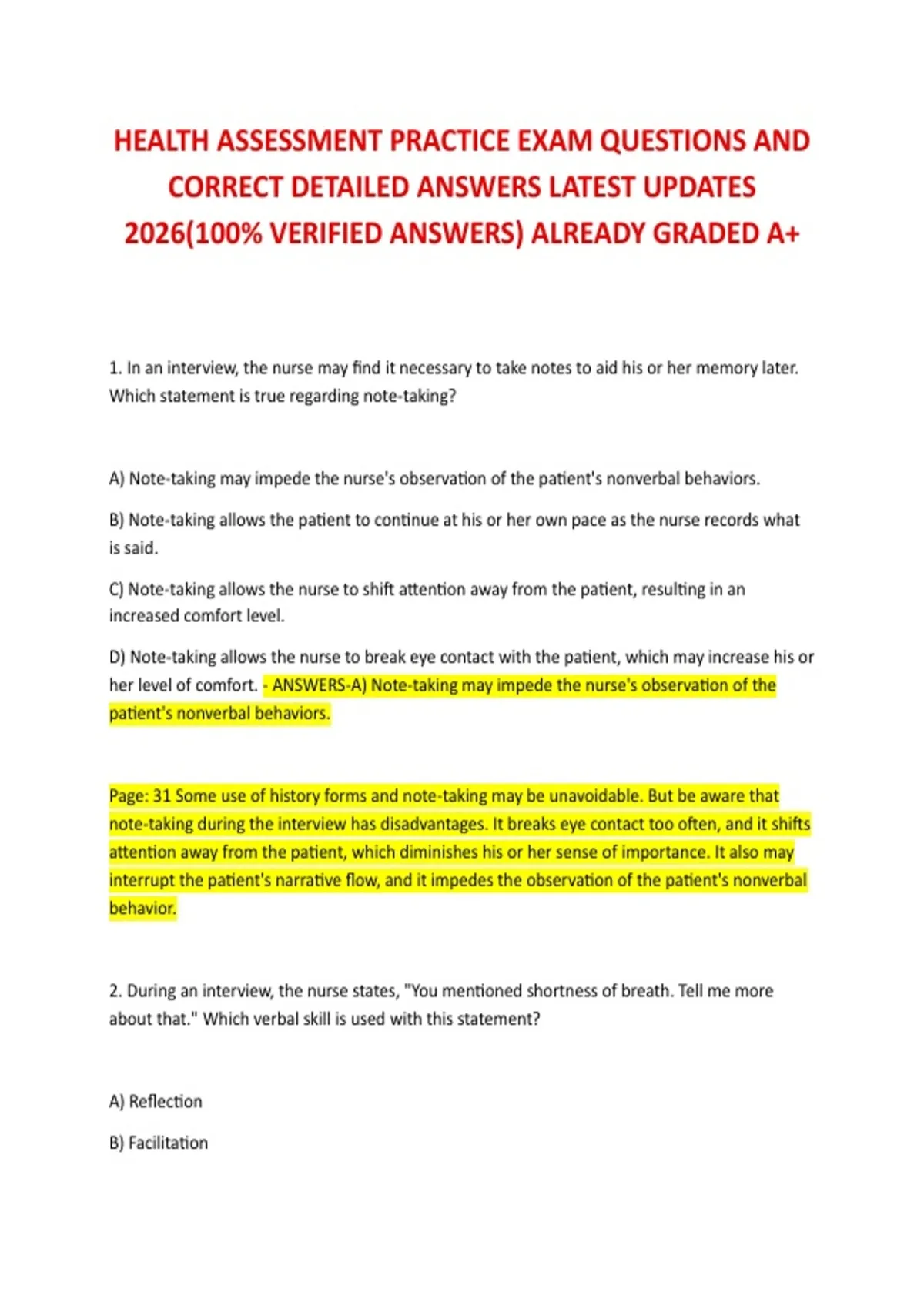 HEALTH ASSESSMENT PRACTICE EXAM QUESTIONS AND CORRECT DETAILED ANSWERS LATEST UPDATES 2026(100% VERIFIED ANSWERS) ALREADY GRADED A+

1. In an interview, the nurse may find it necessary to take notes to aid his or her memory later. Which statement is true regarding note-taking?

A) Note-taking may impede the nurse's observation of the patient's nonverbal behaviors.

B) Note-taking allows the patient to continue at his or her own pace as the nurse records what is said.

C) Note-taking allows the nurse to shift attention away from the patient, resulting in an increased comfort level.

D) Note-taking allows the nurse to break eye contact with the patient, which may increase his or her level of comfort. - ANSWERS-A) Note-taking may impede the nurse's observation of the patient's nonverbal behaviors.

Page: 31 Some use of history forms and note-taking may be unavoidable. But be aware that note-taking during the interview has disadvantages. It breaks eye contact too often, and it shifts attention away from the patient, which diminishes his or her sense of importance. It also may interrupt the patient's narrative flow, and it impedes the observation of the patient's nonverbal behavior.

2. During an interview, the nurse states, "You mentioned shortness of breath. Tell me more about that." Which verbal skill is used with this statement?

A) Reflection

B) Facilitation